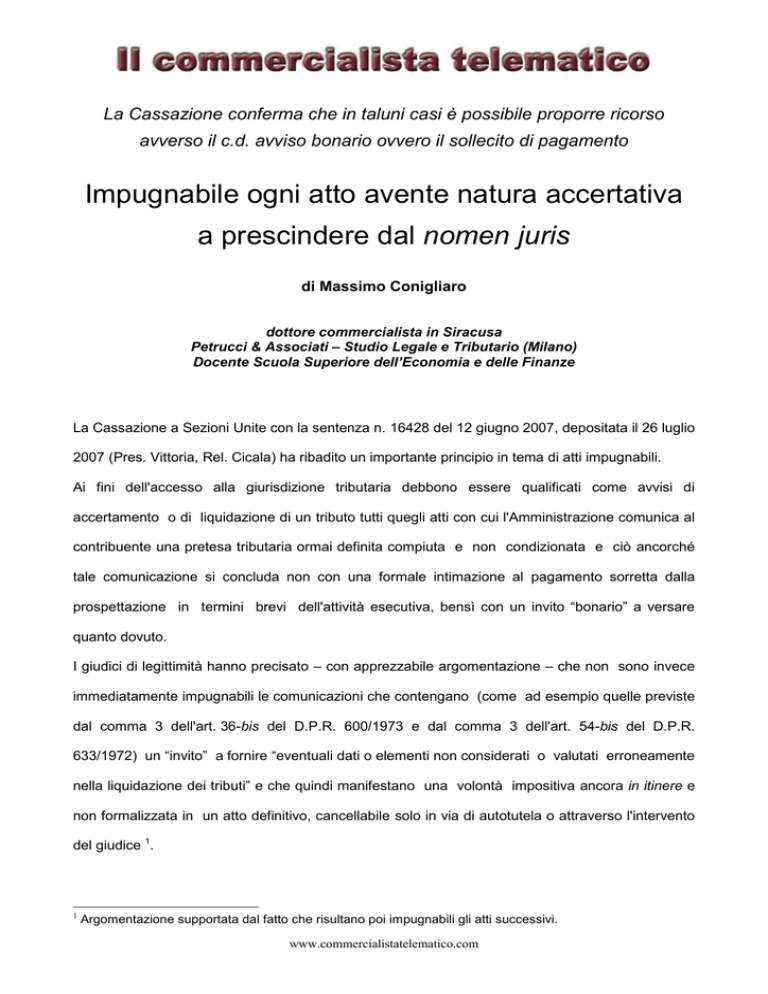 Il commercialista telematico

La Cassazione conferma che in taluni casi è possibile proporre ricorso avverso il c.d. avviso bonario ovvero il sollecito di pagamento

Impugnabile ogni atto avente natura accertativa a prescindere dal nomen juris

di Massimo Conigliaro

dottore commercialista in Siracusa
Petrucci & Associati – Studio Legale e Tributario (Milano)
Docente Scuola Superiore dell'Economia e delle Finanze

La Cassazione a Sezioni Unite con la sentenza n. 16428 del 12 giugno 2007, depositata il 26 luglio 2007 (Pres. Vittoria, Rel. Cicala) ha ribadito un importante principio in tema di atti impugnabili.

Ai fini dell'accesso alla giurisdizione tributaria debbono essere qualificati come avvisi di accertamento o di liquidazione di un tributo tutti quegli atti con cui l'Amministrazione comunica al contribuente una pretesa tributaria ormai definita compiuta e non condizionata e ciò ancorché tale comunicazione si concluda non con una formale intimazione al pagamento sorretta dalla prospettazione in termini brevi dell'attività esecutiva, bensì con un invito "bonario" a versare quanto dovuto.

I giudici di legittimità hanno precisato – con apprezzabile argomentazione – che non sono invece immediatamente impugnabili le comunicazioni che contengano (come ad esempio quelle previste dal comma 3 dell'art. 36-bis del D.P.R. 600/1973 e dal comma 3 dell'art. 54-bis del D.P.R. 633/1972) un "invito" a fornire "eventuali dati o elementi non considerati o valutati erroneamente nella liquidazione dei tributi" e che quindi manifestano una volontà impositiva ancora in itinere e non formalizzata in un atto definitivo, cancellabile solo in via di autotutela o attraverso l'intervento del giudice $^1$.

$^1$ Argomentazione supportata dal fatto che risultano poi impugnabili gli atti successivi.

www.commercialistatelematico.com